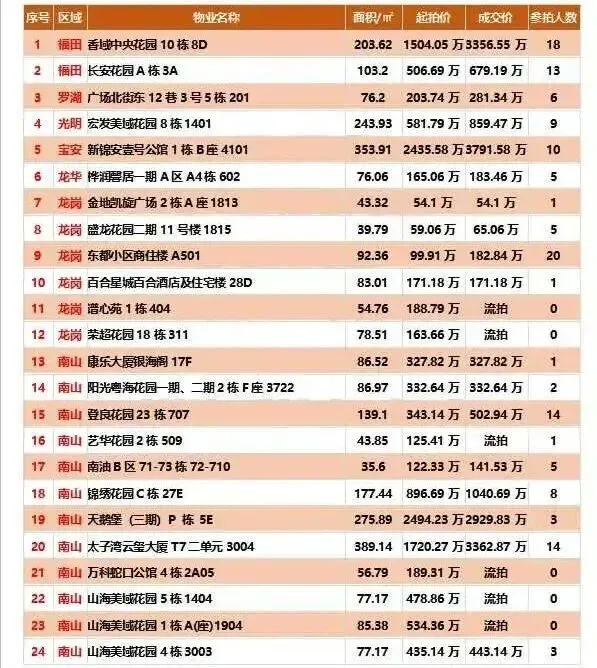 | 序号 | 区域 | 物业名称 | 面积/㎡ | 起拍价 | 成交价 | 参拍人数 |
|---|---|---|---|---|---|---|
| 1 | 福田 | 香域中央花园 10 栋 8D | 203.62 | 1504.05 万 | 3356.55 万 | 18 |
| 2 | 福田 | 长安花园 A 栋 3A | 103.2 | 506.69 万 | 679.19 万 | 13 |
| 3 | 罗湖 | 广场北街东 12 巷 3 号 5 栋 201 | 76.2 | 203.74 万 | 281.34 万 | 6 |
| 4 | 光明 | 宏发美域花园 8 栋 1401 | 243.93 | 581.79 万 | 859.47 万 | 9 |
| 5 | 宝安 | 新锦安壹号公馆 1 栋 B 座 4101 | 353.91 | 2435.58 万 | 3791.58 万 | 10 |
| 6 | 龙华 | 桦润馨居一期 A 区 A4 栋 602 | 76.06 | 165.06 万 | 183.46 万 | 5 |
| 7 | 龙岗 | 金地凯旋广场 2 栋 A 座 1813 | 43.32 | 54.1 万 | 54.1 万 | 1 |
| 8 | 龙岗 | 盛龙花园二期 11 号楼 1815 | 39.79 | 59.06 万 | 65.06 万 | 5 |
| 9 | 龙岗 | 东都小区商住楼 A501 | 92.36 | 99.91 万 | 182.84 万 | 20 |
| 10 | 龙岗 | 百合星城百合酒店及住宅楼 28D | 83.01 | 171.18 万 | 171.18 万 | 1 |
| 11 | 龙岗 | 谱心苑 1 栋 404 | 54.76 | 188.79 万 | 流拍 | 0 |
| 12 | 龙岗 | 荣超花园 18 栋 311 | 78.51 | 163.66 万 | 流拍 | 0 |
| 13 | 南山 | 康乐大厦银海阁 17F | 86.52 | 327.82 万 | 327.82 万 | 1 |
| 14 | 南山 | 阳光粤海花园一期、二期 2 栋 F 座 3722 | 86.97 | 332.64 万 | 332.64 万 | 2 |
| 15 | 南山 | 登良花园 23 栋 707 | 139.1 | 343.14 万 | 502.94 万 | 14 |
| 16 | 南山 | 艺华花园 2 栋 509 | 43.85 | 125.41 万 | 流拍 | 1 |
| 17 | 南山 | 南油 B 区 71-73 栋 72-710 | 35.6 | 122.33 万 | 141.53 万 | 5 |
| 18 | 南山 | 锦绣花园 C 栋 27E | 177.44 | 896.69 万 | 1040.69 万 | 8 |
| 19 | 南山 | 天鹅堡（三期）P 栋 5E | 275.89 | 2494.23 万 | 2929.83 万 | 3 |
| 20 | 南山 | 太子湾云玺大厦 T7 二单元 3004 | 389.14 | 1720.27 万 | 3362.87 万 | 14 |
| 21 | 南山 | 万科蛇口公馆 4 栋 2A05 | 56.79 | 189.31 万 | 流拍 | 0 |
| 22 | 南山 | 山海美域花园 5 栋 1404 | 77.17 | 478.86 万 | 流拍 | 0 |
| 23 | 南山 | 山海美域花园 1 栋 A(座)1904 | 85.38 | 534.36 万 | 流拍 | 0 |
| 24 | 南山 | 山海美域花园 4 栋 3003 | 77.17 | 435.14 万 | 443.14 万 | 3 |